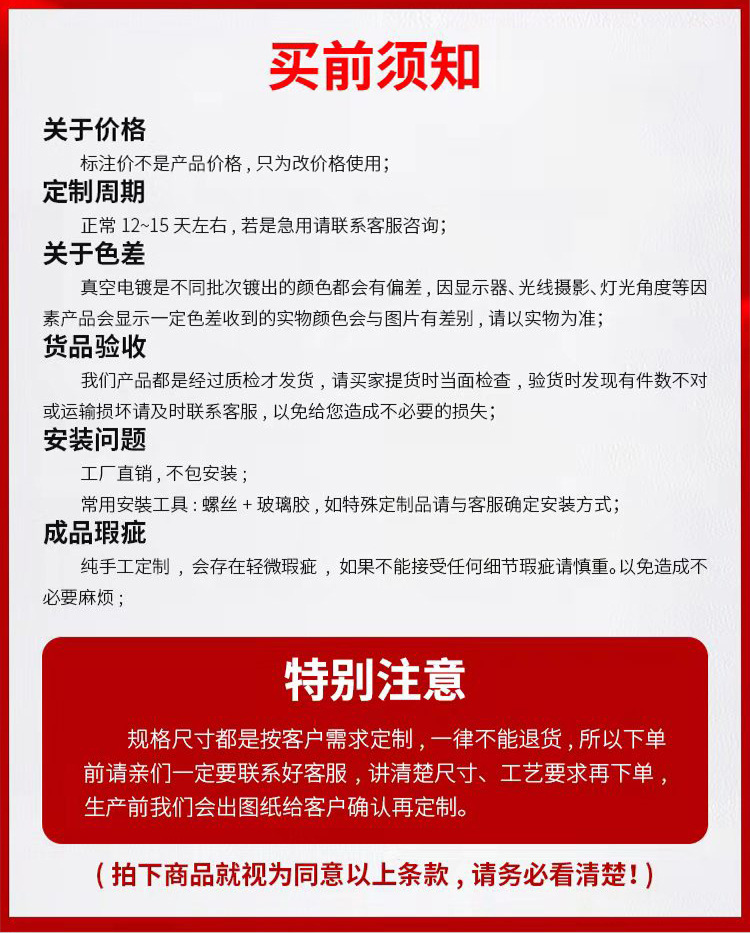 买前须知

关于价格

标注价不是产品价格，只为改价格使用；

定制周期

正常 12~15 天左右，若是急用请联系客服咨询；

关于色差

真空电镀是不同批次镀出的颜色都会有偏差，因显示器、光线摄影、灯光角度等因素产品会显示一定色差收到的实物颜色会与图片有差别，请以实物为准；

货品验收

我们产品都是经过质检才发货，请买家提货时当面检查，验货时发现有件数不对或运输损坏请及时联系客服，以免给您造成不必要的损失；

安装问题

工厂直销，不包安装；

常用安装工具：螺丝 + 玻璃胶，如特殊定制品请与客服确定安装方式；

成品瑕疵

纯手工定制，会存在轻微瑕疵，如果不能接受任何细节瑕疵请慎重。以免造成不必要麻烦；

特别注意

规格尺寸都是按客户需求定制，一律不能退货，所以下单前请亲们一定要联系好客服，讲清楚尺寸、工艺要求再下单，生产前我们会出图纸给客户确认再定制。

（拍下商品就视为同意以上条款，请务必看清楚！）